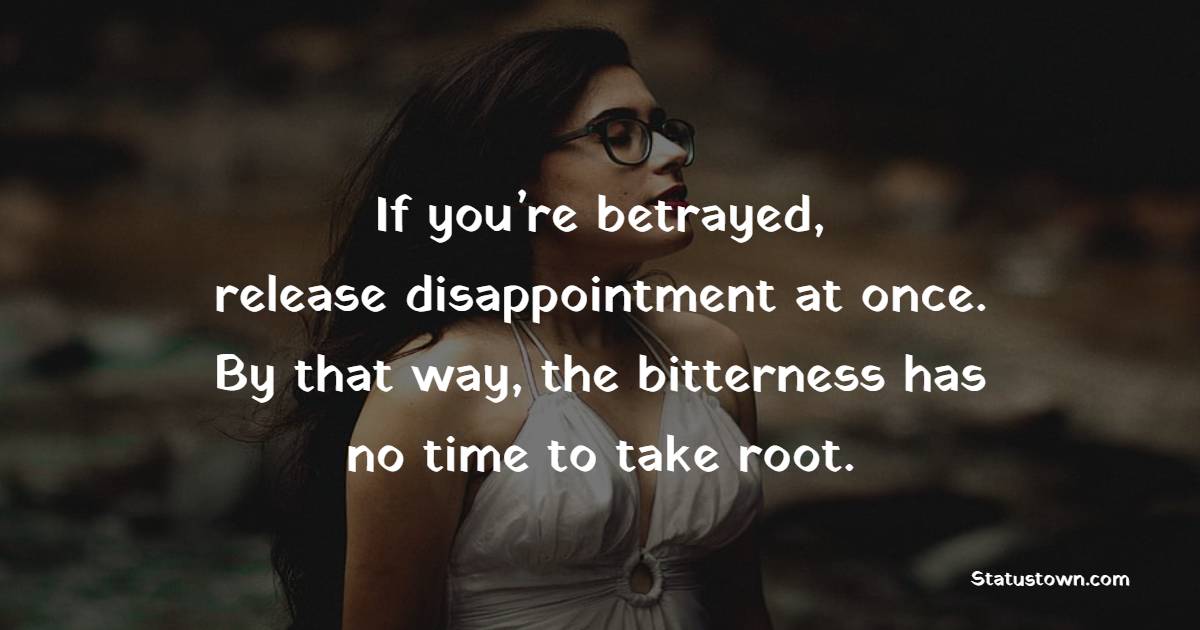 If you're betrayed, release disappointment at once. By that way, the bitterness has no time to take root.

Statustown.com